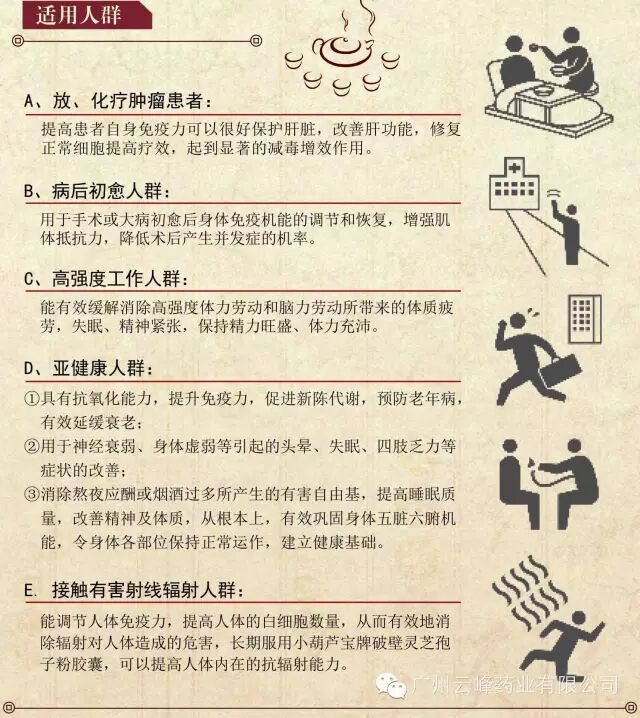 适用人群

A、放、化疗肿瘤患者：

提高患者自身免疫力可以很好保护肝脏，改善肝功能，修复正常细胞提高疗效，起到显著的减毒增效作用。

B、病后初愈人群：

用于手术或大病初愈后身体免疫机能的调节和恢复，增强肌体抵抗力，降低术后产生并发症的机率。

C、高强度工作人群：

能有效缓解消除高强度体力劳动和脑力劳动所带来的体质疲劳，失眠、精神紧张，保持精力旺盛、体力充沛。

D、亚健康人群：

①具有抗氧化能力，提升免疫力，促进新陈代谢，预防老年病，有效延缓衰老；

②用于神经衰弱、身体虚弱等引起的头晕、失眠、四肢乏力等症状的改善；

③消除熬夜应酬或烟酒过多所产生的有害自由基，提高睡眠质量，改善精神及体质，从根本上，有效巩固身体五脏六腑机能，令身体各部位保持正常运作，建立健康基础。

E. 接触有害射线辐射人群：

能调节人体免疫力，提高人体的白细胞数量，从而有效地消除辐射对人体造成的危害，长期服用小葫芦宝牌破壁灵芝孢子粉胶囊，可以提高人体内在的抗辐射能力。

广州云峰药业有限公司